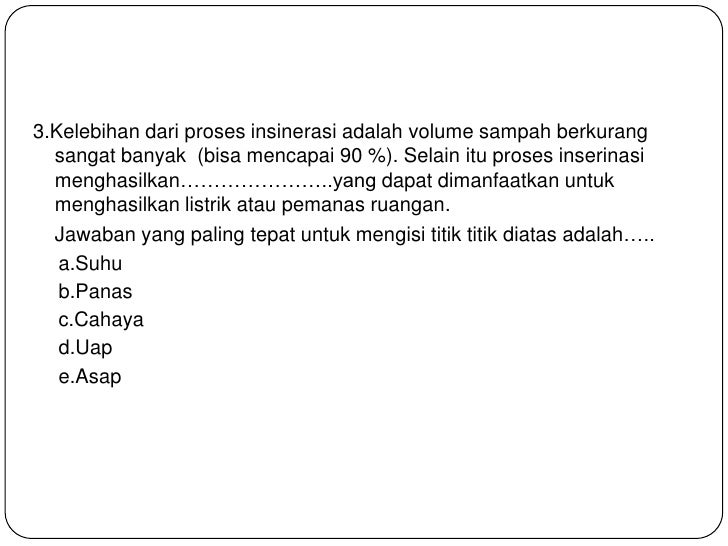 3.Kelebihan dari proses insinerasi adalah volume sampah berkurang sangat banyak (bisa mencapai 90 %). Selain itu proses inserinasi menghasilkan…………………..yang dapat dimanfaatkan untuk menghasilkan listrik atau pemanas ruangan.

Jawaban yang paling tepat untuk mengisi titik titik diatas adalah…..

a.Suhu
b.Panas
c.Cahaya
d.Uap
e.Asap